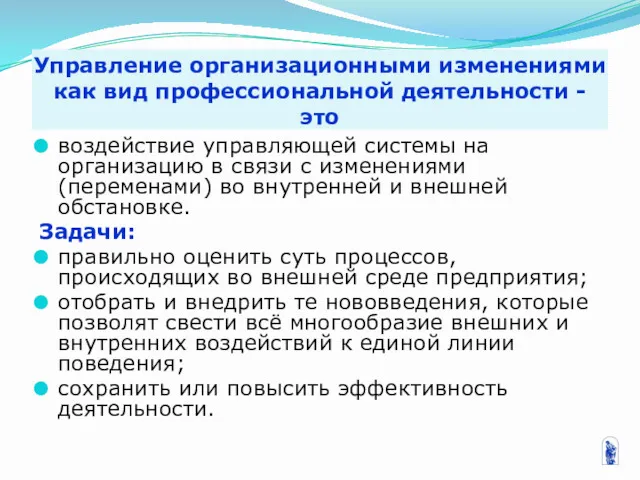 Управление организационными изменениями как вид профессиональной деятельности - это

воздействие управляющей системы на организацию в связи с изменениями (переменами) во внутренней и внешней обстановке.

Задачи:

правильно оценить суть процессов, происходящих во внешней среде предприятия;

отобрать и внедрить те нововведения, которые позволят свести всё многообразие внешних и внутренних воздействий к единой линии поведения;

сохранить или повысить эффективность деятельности.